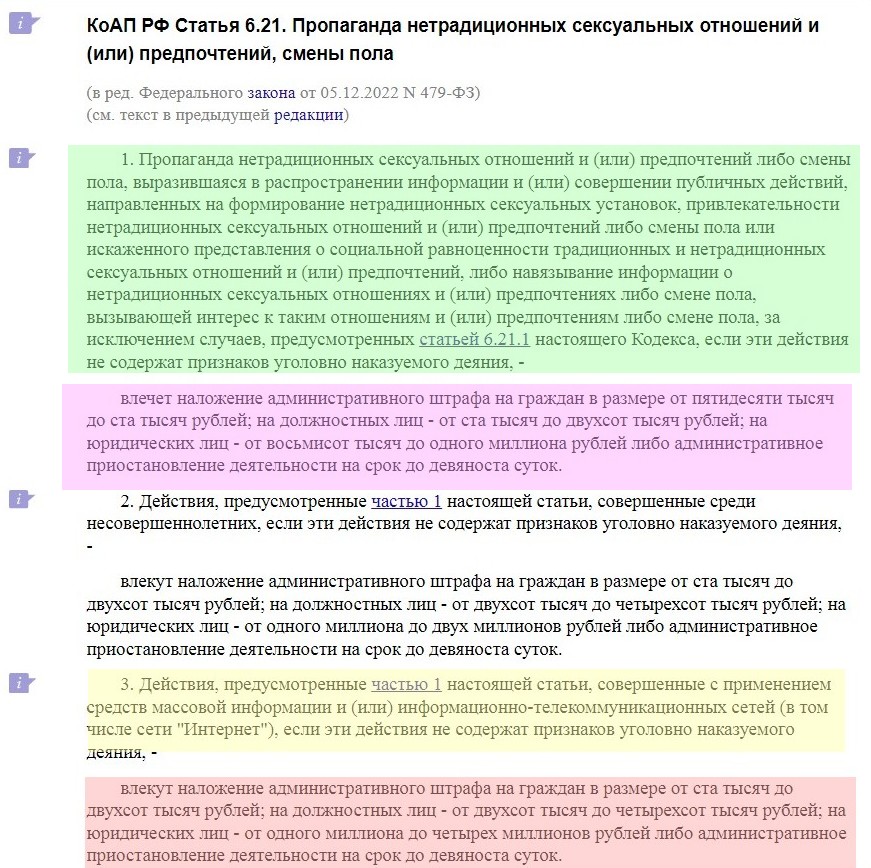 КоАП РФ Статья 6.21. Пропаганда нетрадиционных сексуальных отношений и (или) предпочтений, смены пола

(в ред. Федерального закона от 05.12.2022 N 479-ФЗ)
(см. текст в предыдущей редакции)

1. Пропаганда нетрадиционных сексуальных отношений и (или) предпочтений либо смены пола, выразившаяся в распространении информации и (или) совершении публичных действий, направленных на формирование нетрадиционных сексуальных установок, привлекательности нетрадиционных сексуальных отношений и (или) предпочтений либо смены пола или искаженного представления о социальной равноценности традиционных и нетрадиционных сексуальных отношений и (или) предпочтений, либо навязывание информации о нетрадиционных сексуальных отношениях и (или) предпочтениях либо смене пола, вызывающей интерес к таким отношениям и (или) предпочтениям либо смене пола, за исключением случаев, предусмотренных статьей 6.21.1 настоящего Кодекса, если эти действия не содержат признаков уголовно наказуемого деяния, -

влечет наложение административного штрафа на граждан в размере от пятидесяти тысяч до ста тысяч рублей; на должностных лиц - от ста тысяч до двухсот тысяч рублей; на юридических лиц - от восьмисот тысяч до одного миллиона рублей либо административное приостановление деятельности на срок до девяноста суток.

2. Действия, предусмотренные частью 1 настоящей статьи, совершенные среди несовершеннолетних, если эти действия не содержат признаков уголовно наказуемого деяния, -

влекут наложение административного штрафа на граждан в размере от ста тысяч до двухсот тысяч рублей; на должностных лиц - от двухсот тысяч до четырехсот тысяч рублей; на юридических лиц - от одного миллиона до двух миллионов рублей либо административное приостановление деятельности на срок до девяноста суток.

3. Действия, предусмотренные частью 1 настоящей статьи, совершенные с применением средств массовой информации и (или) информационно-телекоммуникационных сетей (в том числе сети "Интернет"), если эти действия не содержат признаков уголовно наказуемого деяния, -

влекут наложение административного штрафа на граждан в размере от ста тысяч до двухсот тысяч рублей; на должностных лиц - от двухсот тысяч до четырехсот тысяч рублей; на юридических лиц - от одного миллиона до четырех миллионов рублей либо административное приостановление деятельности на срок до девяноста суток.